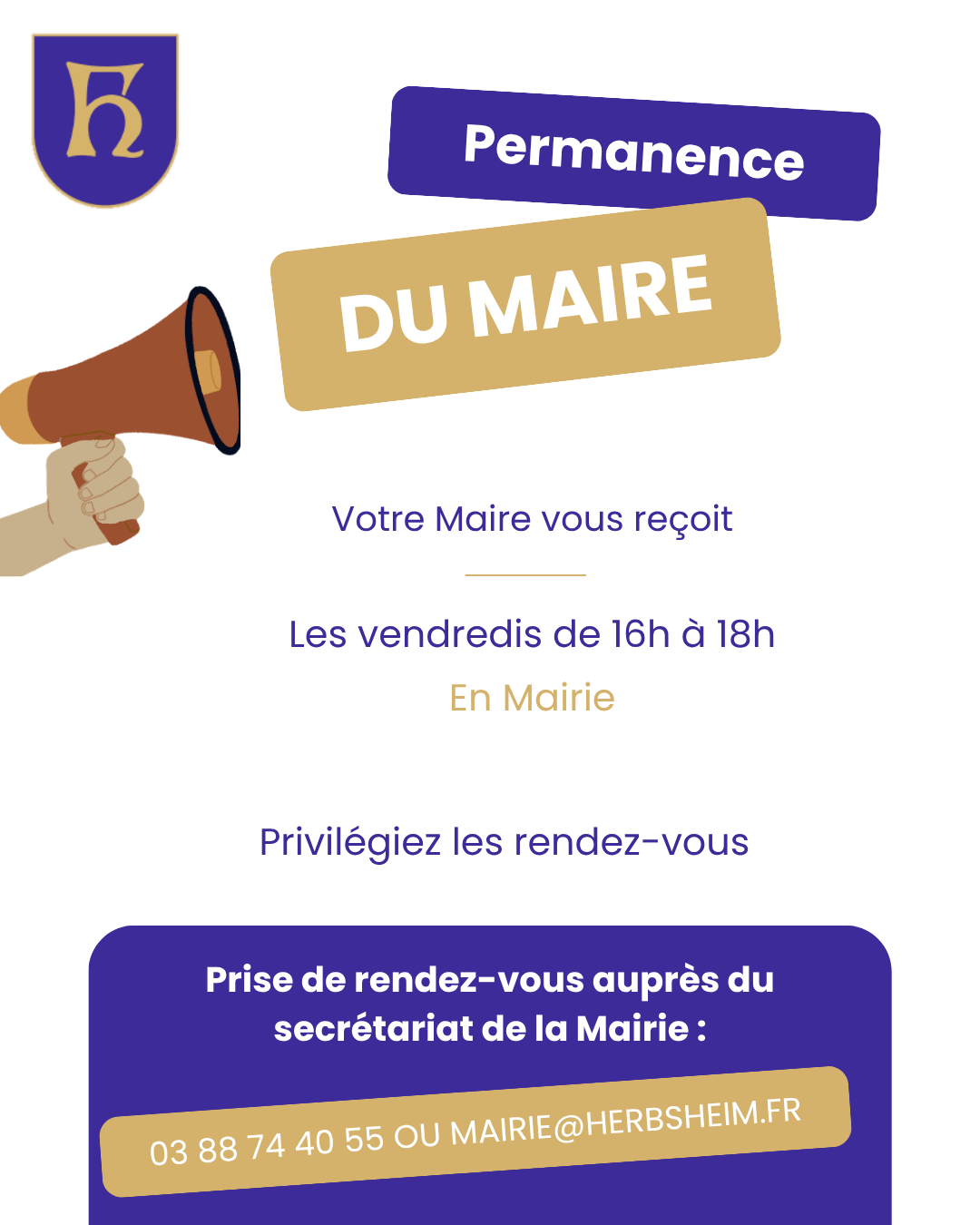 Permanence

DU MAIRE

Votre Maire vous reçoit

Les vendredis de 16h à 18h

En Mairie

Privilégiez les rendez-vous

Prise de rendez-vous auprès du secrétariat de la Mairie :

03 88 74 40 55 OU MAIRIE@HERBSHEIM.FR